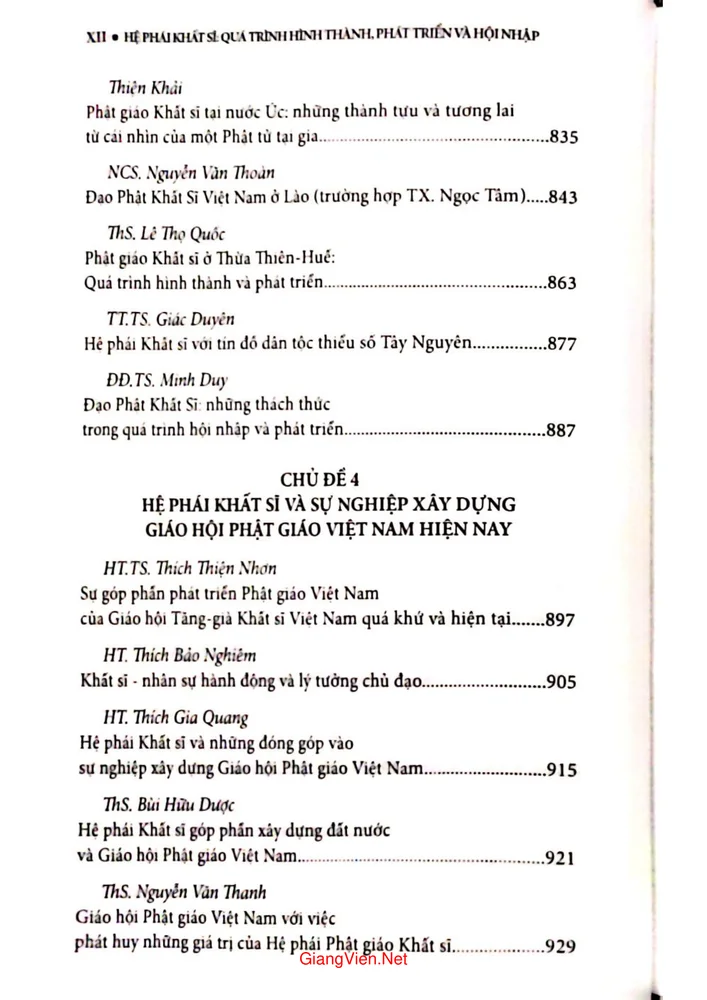 XII • HỆ PHÁI KHẤT SĨ: QUÁ TRÌNH HÌNH THÀNH, PHÁT TRIỂN VÀ HỘI NHẬP

Thiện Khải
Phật giáo Khất sĩ tại nước Úc: những thành tựu và tương lai
từ cái nhìn của một Phật tử tại gia 835

NCS. Nguyễn Văn Thoàn
Đạo Phật Khất Sĩ Việt Nam ở Lào (trường hợp TX. Ngọc Tâm) 843

ThS. Lê Thọ Quốc
Phật giáo Khất sĩ ở Thừa Thiên-Huế:
Quá trình hình thành và phát triển 863

TT.TS. Giác Duyên
Hệ phái Khất sĩ với tín đồ dân tộc thiểu số Tây Nguyên 877

ĐĐ.TS. Minh Duy
Đạo Phật Khất Sĩ: những thách thức
trong quá trình hội nhập và phát triển 887

CHỦ ĐỀ 4
HỆ PHÁI KHẤT SĨ VÀ SỰ NGHIỆP XÂY DỰNG
GIÁO HỘI PHẬT GIÁO VIỆT NAM HIỆN NAY

HT.TS. Thích Thiện Nhơn
Sự góp phần phát triển Phật giáo Việt Nam
của Giáo hội Tăng-già Khất sĩ Việt Nam quá khứ và hiện tại 897

HT. Thích Bảo Nghiêm
Khất sĩ - nhân sự hành động và lý tưởng chủ đạo 905

HT. Thích Gia Quang
Hệ phái Khất sĩ và những đóng góp vào
sự nghiệp xây dựng Giáo hội Phật giáo Việt Nam 915

ThS. Bùi Hữu Dược
Hệ phái Khất sĩ góp phần xây dựng đất nước
và Giáo hội Phật giáo Việt Nam 921

ThS. Nguyễn Văn Thanh
Giáo hội Phật giáo Việt Nam với việc
phát huy những giá trị của Hệ phái Phật giáo Khất sĩ 929

GiangVien.Net